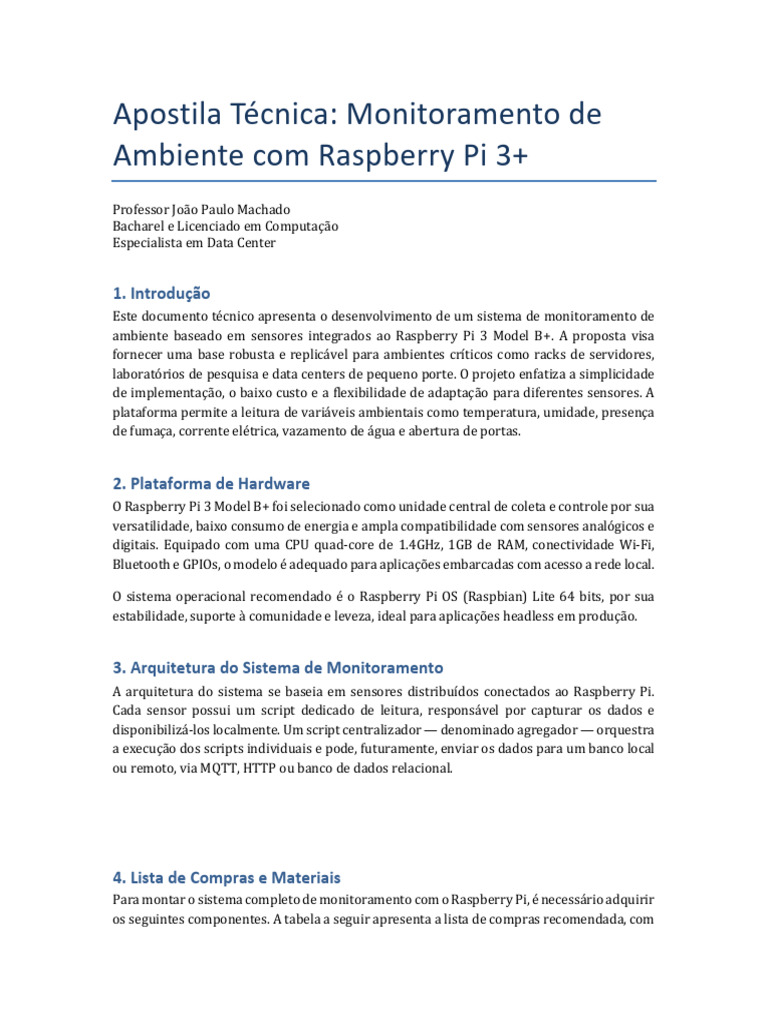 Apostila Técnica: Monitoramento de Ambiente com Raspberry Pi 3+

Professor João Paulo Machado
Bacharel e Licenciado em Computação
Especialista em Data Center

1. Introdução

Este documento técnico apresenta o desenvolvimento de um sistema de monitoramento de ambiente baseado em sensores integrados ao Raspberry Pi 3 Model B+. A proposta visa fornecer uma base robusta e replicável para ambientes críticos como racks de servidores, laboratórios de pesquisa e data centers de pequeno porte. O projeto enfatiza a simplicidade de implementação, o baixo custo e a flexibilidade de adaptação para diferentes sensores. A plataforma permite a leitura de variáveis ambientais como temperatura, umidade, presença de fumaça, corrente elétrica, vazamento de água e abertura de portas.

2. Plataforma de Hardware

O Raspberry Pi 3 Model B+ foi selecionado como unidade central de coleta e controle por sua versatilidade, baixo consumo de energia e ampla compatibilidade com sensores analógicos e digitais. Equipado com uma CPU quad-core de 1.4GHz, 1GB de RAM, conectividade Wi-Fi, Bluetooth e GPIOs, o modelo é adequado para aplicações embarcadas com acesso a rede local.

O sistema operacional recomendado é o Raspberry Pi OS (Raspbian) Lite 64 bits, por sua estabilidade, suporte à comunidade e leveza, ideal para aplicações headless em produção.

3. Arquitetura do Sistema de Monitoramento

A arquitetura do sistema se baseia em sensores distribuídos conectados ao Raspberry Pi. Cada sensor possui um script dedicado de leitura, responsável por capturar os dados e disponibilizá-los localmente. Um script centralizador — denominado agregador — orquestra a execução dos scripts individuais e pode, futuramente, enviar os dados para um banco local ou remoto, via MQTT, HTTP ou banco de dados relacional.

4. Lista de Compras e Materiais

Para montar o sistema completo de monitoramento com o Raspberry Pi, é necessário adquirir os seguintes componentes. A tabela a seguir apresenta a lista de compras recomendada, com